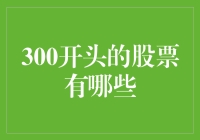 300开头的股票有哪些